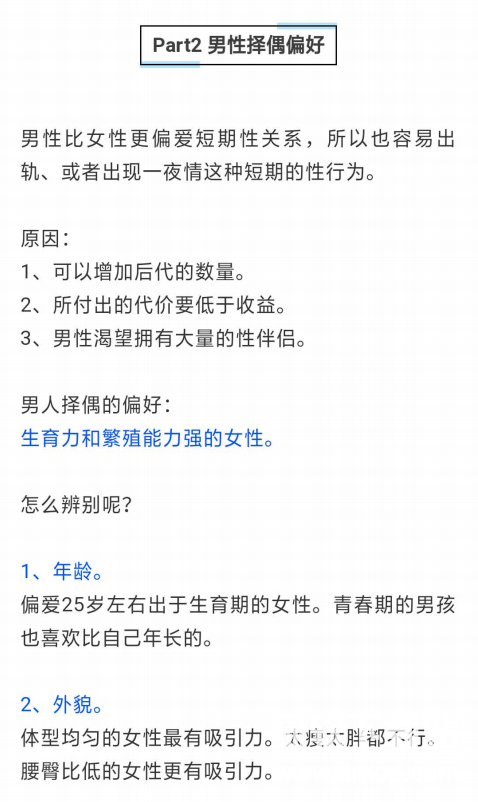 Part2 男性择偶偏好

男性比女性更偏爱短期性关系，所以也容易出轨、或者出现一夜情这种短期的性行为。

原因：
1、可以增加后代的数量。
2、所付出的代价要低于收益。
3、男性渴望拥有大量的性伴侣。

男人择偶的偏好：
生育力和繁殖能力强的女性。

怎么辨别呢？

1、年龄。
偏爱25岁左右出于生育期的女性。青春期的男孩也喜欢比自己年长的。

2、外貌。
体型均匀的女性最有吸引力。太瘦太胖都不行。
腰臀比低的女性更有吸引力。